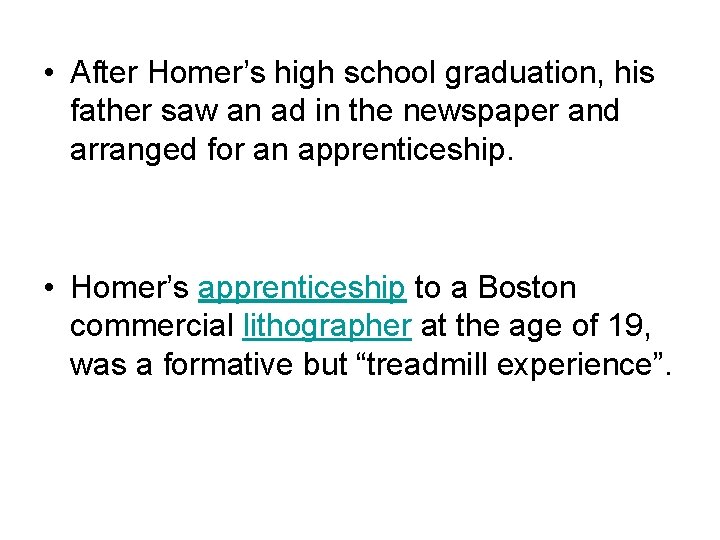 • After Homer's high school graduation, his father saw an ad in the newspaper and arranged for an apprenticeship.

• Homer's apprenticeship to a Boston commercial lithographer at the age of 19, was a formative but "treadmill experience".